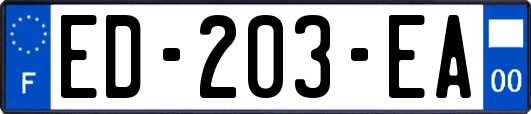 F
ED-203-EA
00